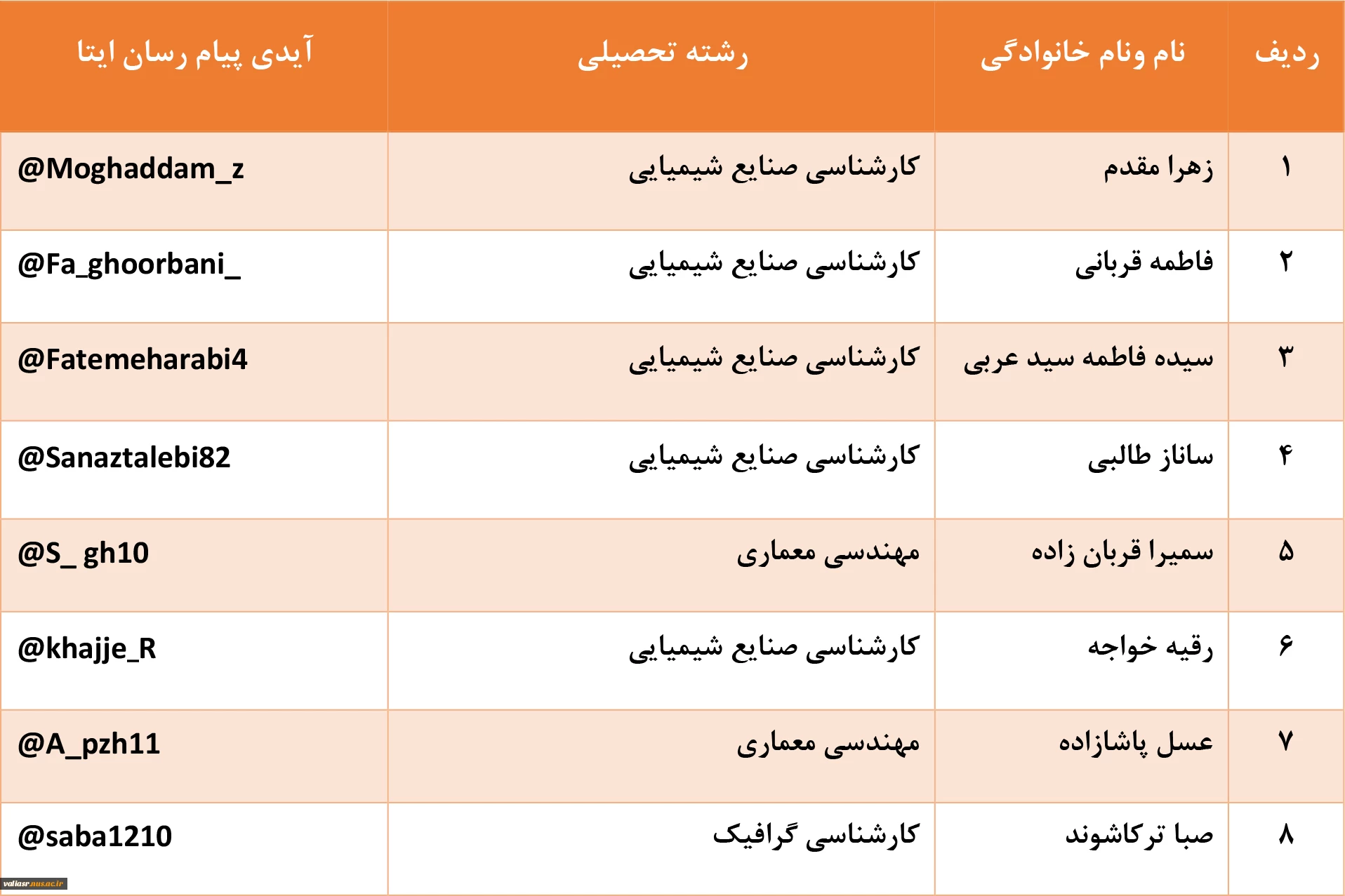 | ردیف | نام ونام خانوادگی | رشته تحصیلی | آیدی پیام رسان ایتا |
|---|---|---|---|
| ۱ | زهرا مقدم | کارشناسی صنایع شیمیایی | @Moghaddam_z |
| ۲ | فاطمه قربانی | کارشناسی صنایع شیمیایی | @Fa_ghoorbani_ |
| ۳ | سیده فاطمه سید عربی | کارشناسی صنایع شیمیایی | @Fatemeharabi4 |
| ۴ | ساناز طالبی | کارشناسی صنایع شیمیایی | @Sanaztalebi82 |
| ۵ | سمیرا قربان زاده | مهندسی معماری | @S_ gh10 |
| ۶ | رقیه خواجه | کارشناسی صنایع شیمیایی | @khajje_R |
| ۷ | عسل پاشازاده | مهندسی معماری | @A_pzh11 |
| ۸ | صبا ترکاشوند | کارشناسی گرافیک | @saba1210 |

valiasr.nus.ac.ir